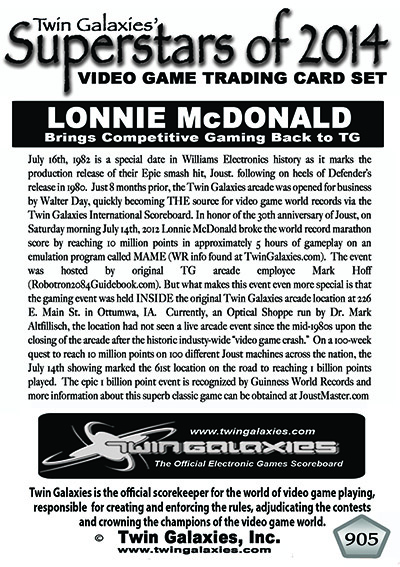 Twin Galaxies'
Superstars of 2014
VIDEO GAME TRADING CARD SET

LONNIE McDONALD
Brings Competitive Gaming Back to TG

July 16th, 1982 is a special date in Williams Electronics history as it marks the production release of their Epic smash hit, Joust. following on heels of Defender's release in 1980. Just 8 months prior, the Twin Galaxies arcade was opened for business by Walter Day, quickly becoming THE source for video game world records via the Twin Galaxies International Scoreboard. In honor of the 30th anniversary of Joust, on Saturday morning July 14th, 2012 Lonnie McDonald broke the world record marathon score by reaching 10 million points in approximately 5 hours of gameplay on an emulation program called MAME (WR info found at TwinGalaxies.com). The event was hosted by original TG arcade employee Mark Hoff (Robotron2084Guidebook.com). But what makes this event even more special is that the gaming event was held INSIDE the original Twin Galaxies arcade location at 226 E. Main St. in Ottumwa, IA. Currently, an Optical Shoppe run by Dr. Mark Altfillisch, the location had not seen a live arcade event since the mid-1980s upon the closing of the arcade after the historic industy-wide "video game crash." On a 100-week quest to reach 10 million points on 100 different Joust machines across the nation, the July 14th showing marked the 61st location on the road to reaching 1 billion points played. The epic 1 billion point event is recognized by Guinness World Records and more information about this superb classic game can be obtained at JoustMaster.com

www.twingalaxies.com
TWIN GALAXIES
The Official Electronic Games Scoreboard

Twin Galaxies is the official scorekeeper for the world of video game playing, responsible for creating and enforcing the rules, adjudicating the contests and crowning the champions of the video game world.

© Twin Galaxies, Inc.
www.twingalaxies.com

905